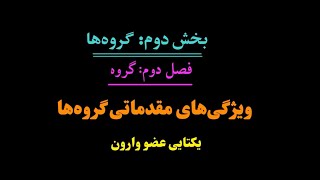 بخش دوم: گروه‌ها

فصل دوم: گروه

ویژگی‌های مقدماتی گروه‌ها

یکتایی عضو وارون